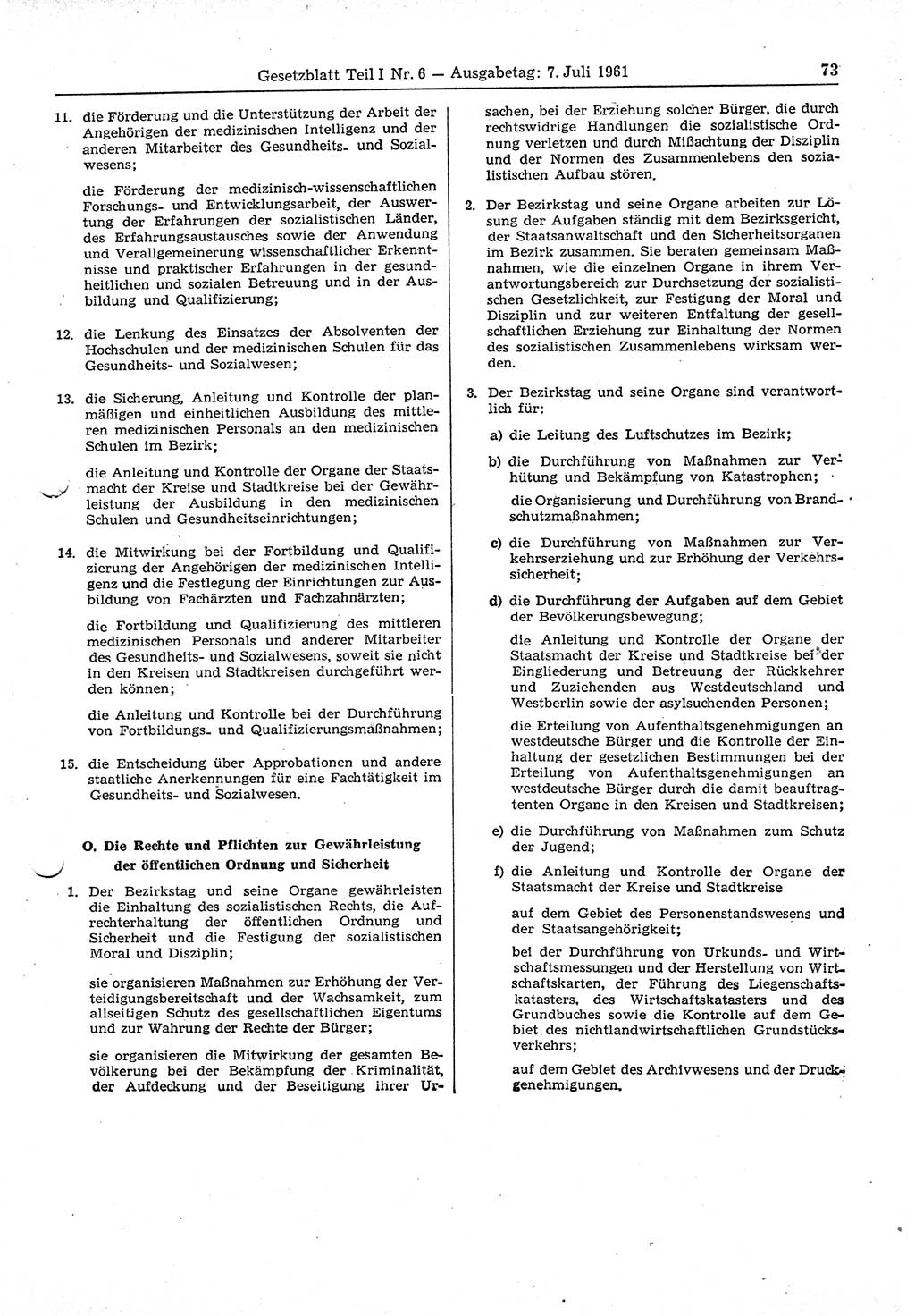 Gesetzblatt Teil I Nr. 6 — Ausgabetag: 7. Juli 1961 73

11. die Förderung und die Unterstützung der Arbeit der Angehörigen der medizinischen Intelligenz und der anderen Mitarbeiter des Gesundheits- und Sozialwesens;

die Förderung der medizinisch-wissenschaftlichen Forschungs- und Entwicklungsarbeit, der Auswertung der Erfahrungen der sozialistischen Länder, des Erfahrungsaustausches sowie der Anwendung und Verallgemeinerung wissenschaftlicher Erkenntnisse und praktischer Erfahrungen in der gesundheitlichen und sozialen Betreuung und in der Ausbildung und Qualifizierung;

12. die Lenkung des Einsatzes der Absolventen der Hochschulen und der medizinischen Schulen für das Gesundheits- und Sozialwesen;

13. die Sicherung, Anleitung und Kontrolle der planmäßigen und einheitlichen Ausbildung des mittleren medizinischen Personals an den medizinischen Schulen im Bezirk;

die Anleitung und Kontrolle der Organe der Staatsmacht der Kreise und Stadtkreise bei der Gewährleistung der Ausbildung in den medizinischen Schulen und Gesundheitseinrichtungen;

14. die Mitwirkung bei der Fortbildung und Qualifizierung der Angehörigen der medizinischen Intelligenz und die Festlegung der Einrichtungen zur Ausbildung von Fachärzten und Fachzahnärzten;

die Fortbildung und Qualifizierung des mittleren medizinischen Personals und anderer Mitarbeiter des Gesundheits- und Sozialwesens, soweit sie nicht in den Kreisen und Stadtkreisen durchgeführt werden können;

die Anleitung und Kontrolle bei der Durchführung von Fortbildungs- und Qualifizierungsmaßnahmen;

15. die Entscheidung über Approbationen und andere staatliche Anerkennungen für eine Fachtätigkeit im Gesundheits- und Sozialwesen.

O. Die Rechte und Pflichten zur Gewährleistung der öffentlichen Ordnung und Sicherheit

1. Der Bezirkstag und seine Organe gewährleisten die Einhaltung des sozialistischen Rechts, die Aufrechterhaltung der öffentlichen Ordnung und Sicherheit und die Festigung der sozialistischen Moral und Disziplin;

sie organisieren Maßnahmen zur Erhöhung der Verteidigungsbereitschaft und der Wachsamkeit, zum allseitigen Schutz des gesellschaftlichen Eigentums und zur Wahrung der Rechte der Bürger;

sie organisieren die Mitwirkung der gesamten Bevölkerung bei der Bekämpfung der Kriminalität, der Aufdeckung und der Beseitigung ihrer Ursachen, bei der Erziehung solcher Bürger, die durch rechtswidrige Handlungen die sozialistische Ordnung verletzen und durch Mißachtung der Disziplin und der Normen des Zusammenlebens den sozialistischen Aufbau stören.

2. Der Bezirkstag und seine Organe arbeiten zur Lösung der Aufgaben ständig mit dem Bezirksgericht, der Staatsanwaltschaft und den Sicherheitsorganen im Bezirk zusammen. Sie beraten gemeinsam Maßnahmen, wie die einzelnen Organe in ihrem Verantwortungsbereich zur Durchsetzung der sozialistischen Gesetzlichkeit, zur Festigung der Moral und Disziplin und zur weiteren Entfaltung der gesellschaftlichen Erziehung zur Einhaltung der Normen des sozialistischen Zusammenlebens wirksam werden.

3. Der Bezirkstag und seine Organe sind verantwortlich für:

a) die Leitung des Luftschutzes im Bezirk;

b) die Durchführung von Maßnahmen zur Verhütung und Bekämpfung von Katastrophen;

die Organisierung und Durchführung von Brandschutzmaßnahmen;

c) die Durchführung von Maßnahmen zur Verkehrserziehung und zur Erhöhung der Verkehrssicherheit;

d) die Durchführung der Aufgaben auf dem Gebiet der Bevölkerungsbewegung;

die Anleitung und Kontrolle der Organe der Staatsmacht der Kreise und Stadtkreise bei der Eingliederung und Betreuung der Rückkehrer und Zuziehenden aus Westdeutschland und Westberlin sowie der asylsuchenden Personen;

die Erteilung von Aufenthaltsgenehmigungen an westdeutsche Bürger und die Kontrolle der Einhaltung der gesetzlichen Bestimmungen bei der Erteilung von Aufenthaltsgenehmigungen an westdeutsche Bürger durch die damit beauftragten Organe in den Kreisen und Stadtkreisen;

e) die Durchführung von Maßnahmen zum Schutz der Jugend;

f) die Anleitung und Kontrolle der Organe der Staatsmacht der Kreise und Stadtkreise

auf dem Gebiet des Personenstandswesens und der Staatsangehörigkeit;

bei der Durchführung von Urkunds- und Wirtschaftsmessungen und der Herstellung von Wirtschaftskarten, der Führung des Liegenschaftskatasters, des Wirtschaftskatasters und des Grundbuches sowie die Kontrolle auf dem Gebiet des nichtlandwirtschaftlichen Grundstücksverkehrs;

auf dem Gebiet des Archivwesens und der Druckgenehmigungen.